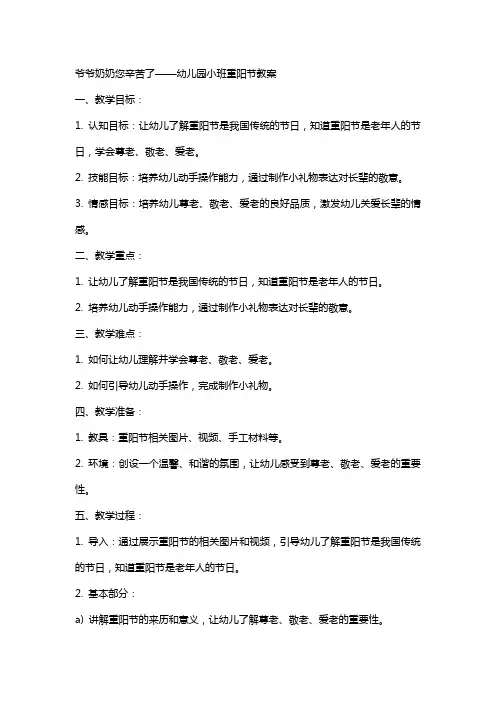 爷爷奶奶您辛苦了——幼儿园小班重阳节教案

一、教学目标：

1. 认知目标：让幼儿了解重阳节是我国传统的节日，知道重阳节是老年人的节日，学会尊老、敬老、爱老。

2. 技能目标：培养幼儿动手操作能力，通过制作小礼物表达对长辈的敬意。

3. 情感目标：培养幼儿尊老、敬老、爱老的良好品质，激发幼儿关爱长辈的情感。

二、教学重点：

1. 让幼儿了解重阳节是我国传统的节日，知道重阳节是老年人的节日。

2. 培养幼儿动手操作能力，通过制作小礼物表达对长辈的敬意。

三、教学难点：

1. 如何让幼儿理解并学会尊老、敬老、爱老。

2. 如何引导幼儿动手操作，完成制作小礼物。

四、教学准备：

1. 教具：重阳节相关图片、视频、手工材料等。

2. 环境：创设一个温馨、和谐的氛围，让幼儿感受到尊老、敬老、爱老的重要性。

五、教学过程：

1. 导入：通过展示重阳节的相关图片和视频，引导幼儿了解重阳节是我国传统的节日，知道重阳节是老年人的节日。

2. 基本部分：

a) 讲解重阳节的来历和意义，让幼儿了解尊老、敬老、爱老的重要性。